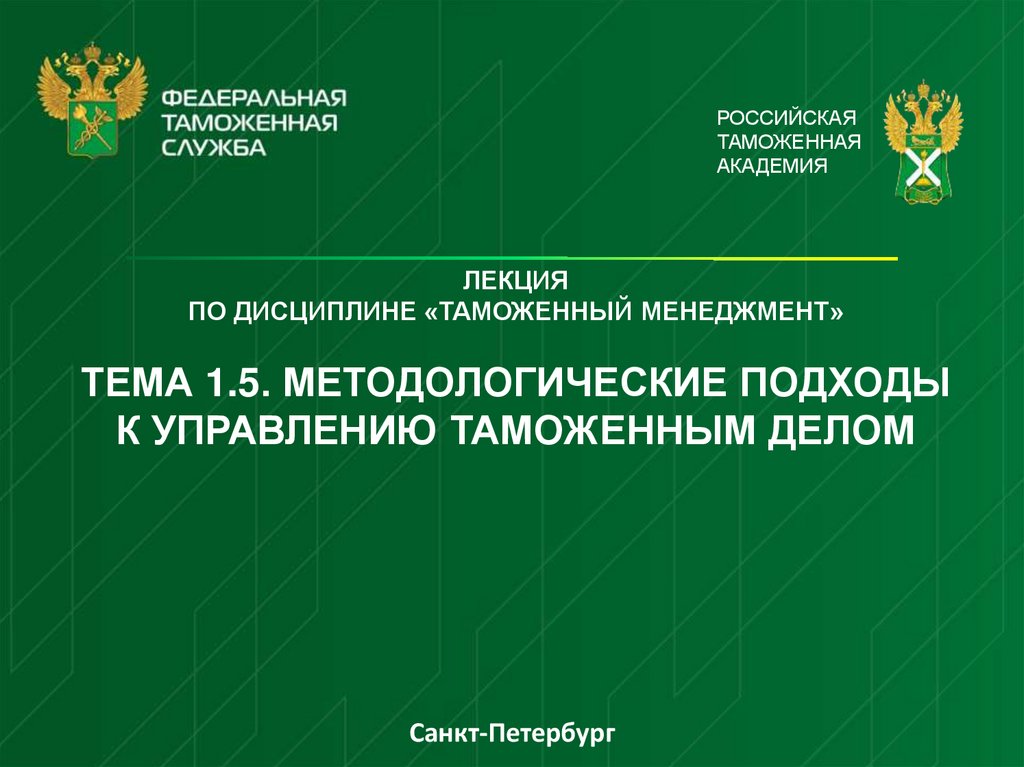 ФЕДЕРАЛЬНАЯ
ТАМОЖЕННАЯ
СЛУЖБА

РОССИЙСКАЯ
ТАМОЖЕННАЯ
АКАДЕМИЯ

ЛЕКЦИЯ
ПО ДИСЦИПЛИНЕ «ТАМОЖЕННЫЙ МЕНЕДЖМЕНТ»

ТЕМА 1.5. МЕТОДОЛОГИЧЕСКИЕ ПОДХОДЫ К УПРАВЛЕНИЮ ТАМОЖЕННЫМ ДЕЛОМ

Санкт-Петербург